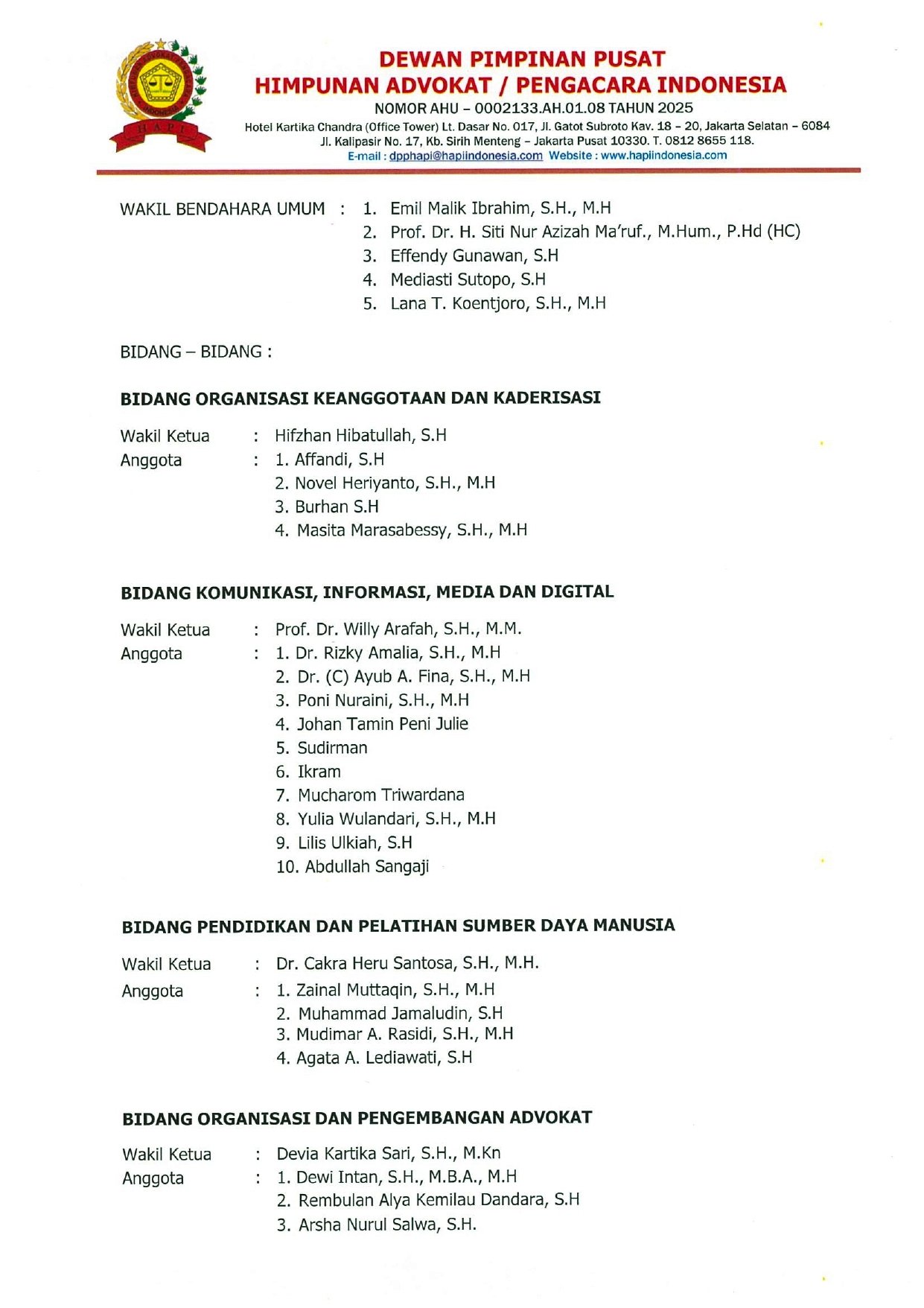 H A P I

DEWAN PIMPINAN PUSAT
HIMPUNAN ADVOKAT / PENGACARA INDONESIA
NOMOR AHU – 0002133.AH.01.08 TAHUN 2025
Hotel Kartika Chandra (Office Tower) Lt. Dasar No. 017, Jl. Gatot Subroto Kav. 18 – 20, Jakarta Selatan – 6084
Jl. Kalipasir No. 17, Kb. Sirih Menteng – Jakarta Pusat 10330. T. 0812 8655 118.
E-mail : dpphapi@hapiindonesia.com Website : www.hapiindonesia.com

WAKIL BENDAHARA UMUM : 1. Emil Malik Ibrahim, S.H., M.H
2. Prof. Dr. H. Siti Nur Azizah Ma'ruf., M.Hum., P.Hd (HC)
3. Effendy Gunawan, S.H
4. Mediasti Sutopo, S.H
5. Lana T. Koentjoro, S.H., M.H

BIDANG – BIDANG :

BIDANG ORGANISASI KEANGGOTAAN DAN KADERISASI

Wakil Ketua : Hifzhan Hibatullah, S.H
Anggota : 1. Affandi, S.H
2. Novel Heriyanto, S.H., M.H
3. Burhan S.H
4. Masita Marasabessy, S.H., M.H

BIDANG KOMUNIKASI, INFORMASI, MEDIA DAN DIGITAL

Wakil Ketua : Prof. Dr. Willy Arafah, S.H., M.M.
Anggota : 1. Dr. Rizky Amalia, S.H., M.H
2. Dr. (C) Ayub A. Fina, S.H., M.H
3. Poni Nuraini, S.H., M.H
4. Johan Tamin Peni Julie
5. Sudirman
6. Ikram
7. Mucharom Triwardana
8. Yulia Wulandari, S.H., M.H
9. Lilis Ulkiah, S.H
10. Abdullah Sangaji

BIDANG PENDIDIKAN DAN PELATIHAN SUMBER DAYA MANUSIA

Wakil Ketua : Dr. Cakra Heru Santosa, S.H., M.H.
Anggota : 1. Zainal Muttaqin, S.H., M.H
2. Muhammad Jamaludin, S.H
3. Mudimar A. Rasidi, S.H., M.H
4. Agata A. Lediawati, S.H

BIDANG ORGANISASI DAN PENGEMBANGAN ADVOKAT

Wakil Ketua : Devia Kartika Sari, S.H., M.Kn
Anggota : 1. Dewi Intan, S.H., M.B.A., M.H
2. Rembulan Alya Kemilau Dandara, S.H
3. Arsha Nurul Salwa, S.H.